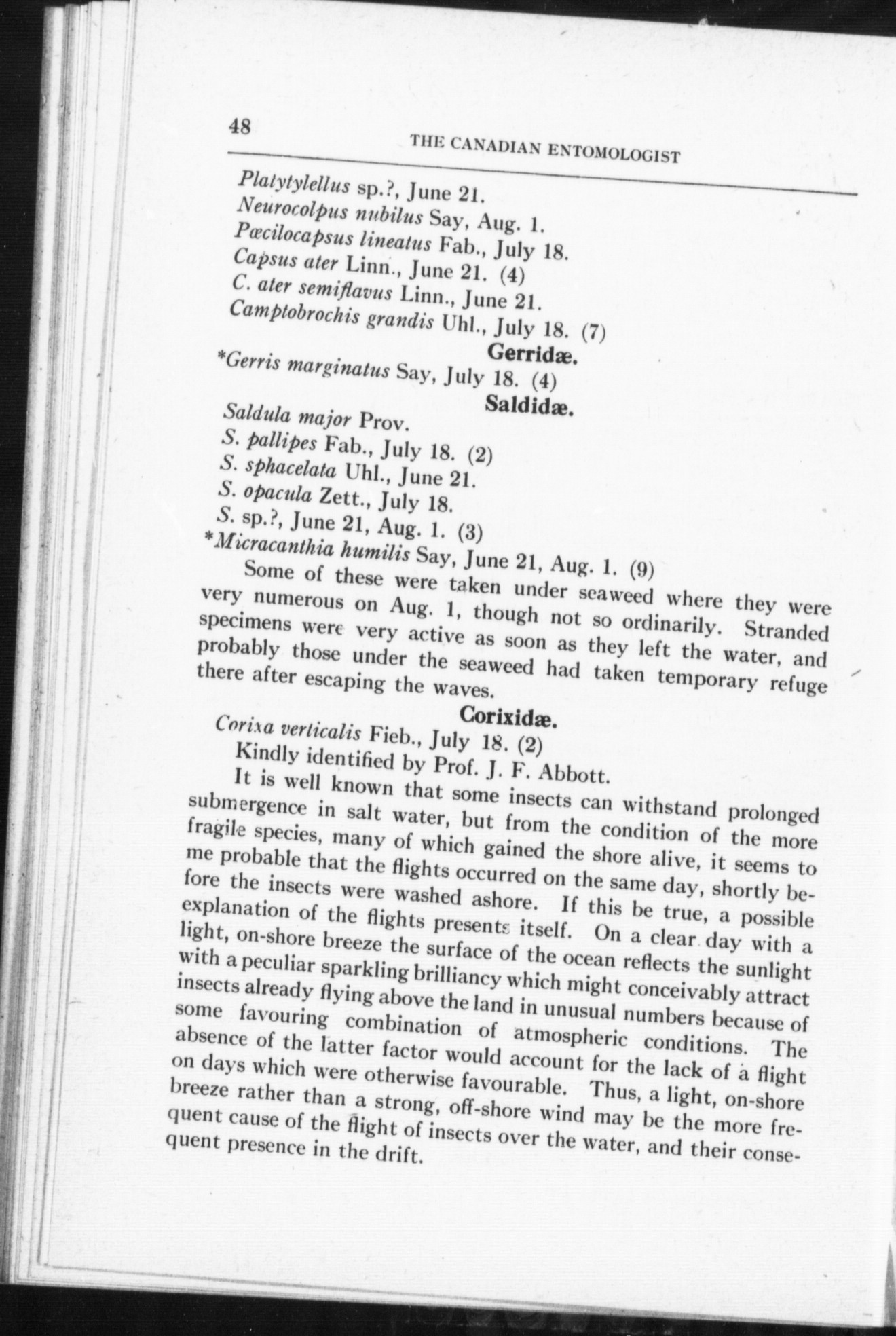 48 THE CANADIAN ENTOMOLOGIST

Platytylellus sp.?, June 21.
Neurocolpus nubilus Say, Aug. 1.
Pœcilocapsus lineatus Fab., July 18.
Capsus ater Linn., June 21. (4)
C. ater semiflavus Linn., June 21.
Camptobrochis grandis Uhl., July 18. (7)

Gerridæ.

*Gerris marginatus Say, July 18. (4)

Saldidæ.

Saldula major Prov.
S. pallipes Fab., July 18. (2)
S. sphacelata Uhl., June 21.
S. opacula Zett., July 18.
S. sp.?, June 21, Aug. 1. (3)
*Micracanthia humilis Say, June 21, Aug. 1. (9)

Some of these were taken under seaweed where they were very numerous on Aug. 1, though not so ordinarily. Stranded specimens were very active as soon as they left the water, and probably those under the seaweed had taken temporary refuge there after escaping the waves.

Corixidæ.

Corixa verticalis Fieb., July 18. (2)

Kindly identified by Prof. J. F. Abbott.

It is well known that some insects can withstand prolonged submergence in salt water, but from the condition of the more fragile species, many of which gained the shore alive, it seems to me probable that the flights occurred on the same day, shortly before the insects were washed ashore. If this be true, a possible explanation of the flights presents itself. On a clear day with a light, on-shore breeze the surface of the ocean reflects the sunlight with a peculiar sparkling brilliancy which might conceivably attract insects already flying above the land in unusual numbers because of some favouring combination of atmospheric conditions. The absence of the latter factor would account for the lack of a flight on days which were otherwise favourable. Thus, a light, on-shore breeze rather than a strong, off-shore wind may be the more frequent cause of the flight of insects over the water, and their consequent presence in the drift.